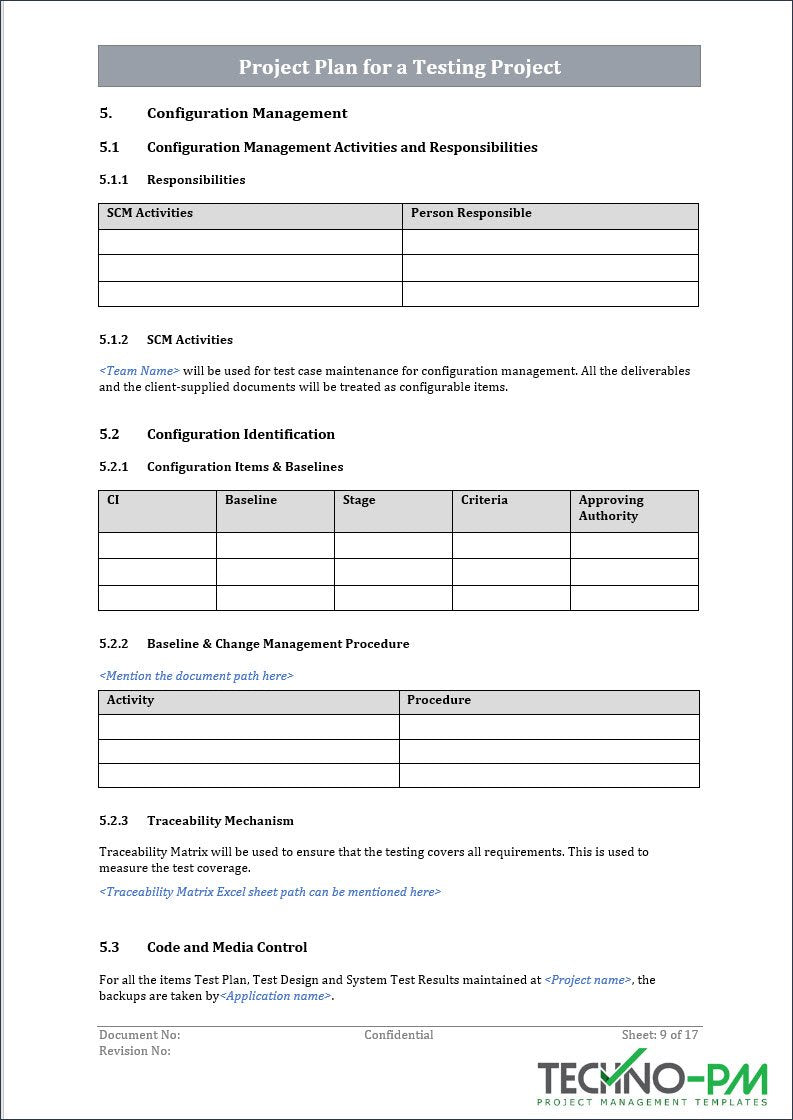 Project Plan for a Testing Project

5. Configuration Management

5.1 Configuration Management Activities and Responsibilities

5.1.1 Responsibilities

| SCM Activities | Person Responsible |
|---|---|
| | |
| | |
| | |

5.1.2 SCM Activities

<Team Name> will be used for test case maintenance for configuration management. All the deliverables and the client-supplied documents will be treated as configurable items.

5.2 Configuration Identification

5.2.1 Configuration Items & Baselines

| CI | Baseline | Stage | Criteria | Approving Authority |
|---|---|---|---|---|
| | | | | |
| | | | | |
| | | | | |

5.2.2 Baseline & Change Management Procedure

<Mention the document path here>

| Activity | Procedure |
|---|---|
| | |
| | |
| | |

5.2.3 Traceability Mechanism

Traceability Matrix will be used to ensure that the testing covers all requirements. This is used to measure the test coverage.

<Traceability Matrix Excel sheet path can be mentioned here>

5.3 Code and Media Control

For all the items Test Plan, Test Design and System Test Results maintained at <Project name>, the backups are taken by<Application name>.

Document No:
Revision No:
Confidential
Sheet: 9 of 17

TECHNO-PM
PROJECT MANAGEMENT TEMPLATES